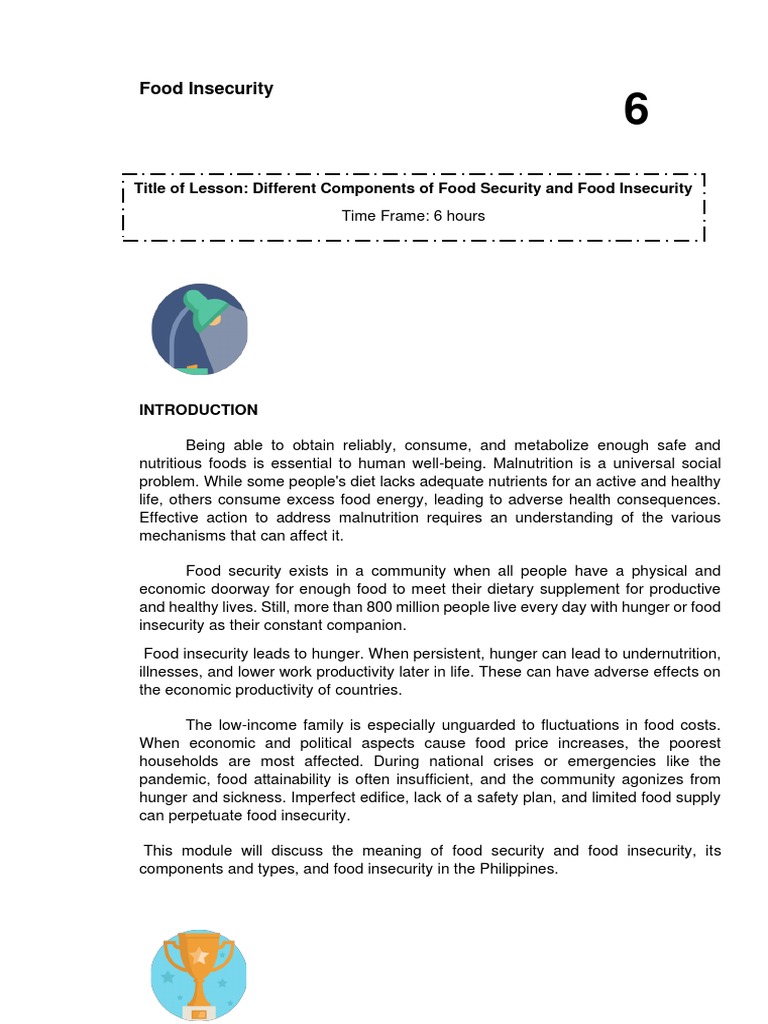 Food Insecurity

6

Title of Lesson: Different Components of Food Security and Food Insecurity

Time Frame: 6 hours

INTRODUCTION

Being able to obtain reliably, consume, and metabolize enough safe and nutritious foods is essential to human well-being. Malnutrition is a universal social problem. While some people's diet lacks adequate nutrients for an active and healthy life, others consume excess food energy, leading to adverse health consequences. Effective action to address malnutrition requires an understanding of the various mechanisms that can affect it.

Food security exists in a community when all people have a physical and economic doorway for enough food to meet their dietary supplement for productive and healthy lives. Still, more than 800 million people live every day with hunger or food insecurity as their constant companion.

Food insecurity leads to hunger. When persistent, hunger can lead to undernutrition, illnesses, and lower work productivity later in life. These can have adverse effects on the economic productivity of countries.

The low-income family is especially unguarded to fluctuations in food costs. When economic and political aspects cause food price increases, the poorest households are most affected. During national crises or emergencies like the pandemic, food attainability is often insufficient, and the community agonizes from hunger and sickness. Imperfect edifice, lack of a safety plan, and limited food supply can perpetuate food insecurity.

This module will discuss the meaning of food security and food insecurity, its components and types, and food insecurity in the Philippines.